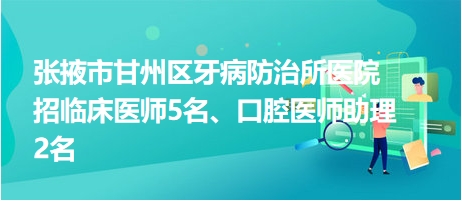 张掖市甘州区牙病防治所医院招临床医师5名、口腔医师助理2名